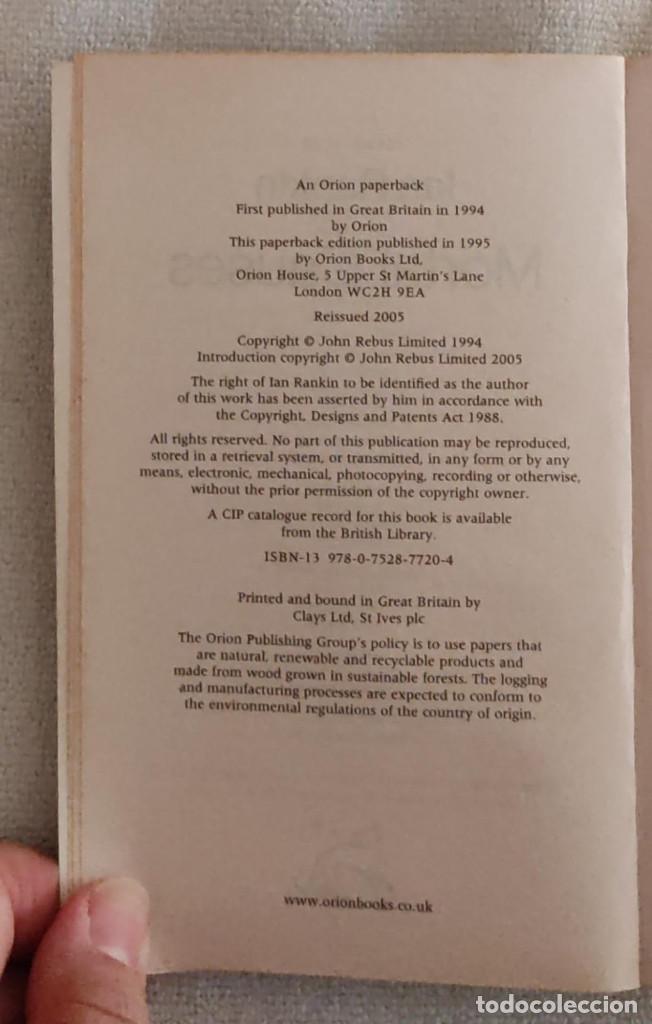 An Orion paperback

First published in Great Britain in 1994
by Orion
This paperback edition published in 1995
by Orion Books Ltd,
Orion House, 5 Upper St Martin's Lane
London WC2H 9EA

Reissued 2005

Copyright © John Rebus Limited 1994
Introduction copyright © John Rebus Limited 2005

The right of Ian Rankin to be identified as the author of this work has been asserted by him in accordance with the Copyright, Designs and Patents Act 1988.

All rights reserved. No part of this publication may be reproduced, stored in a retrieval system, or transmitted, in any form or by any means, electronic, mechanical, photocopying, recording or otherwise, without the prior permission of the copyright owner.

A CIP catalogue record for this book is available from the British Library.

ISBN-13 978-0-7528-7720-4

Printed and bound in Great Britain by
Clays Ltd, St Ives plc

The Orion Publishing Group's policy is to use papers that are natural, renewable and recyclable products and made from wood grown in sustainable forests. The logging and manufacturing processes are expected to conform to the environmental regulations of the country of origin.

www.orionbooks.co.uk

todocoleccion